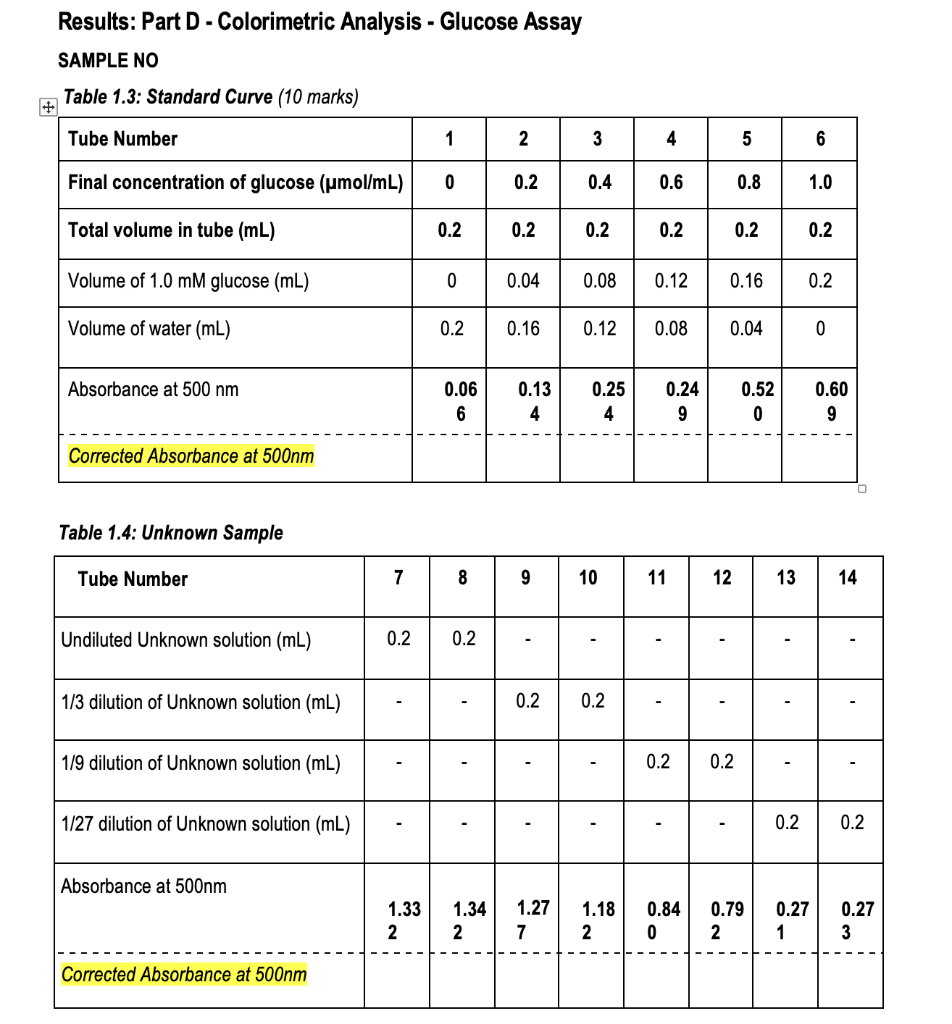 Results: Part D - Colorimetric Analysis - Glucose Assay

SAMPLE NO

Table 1.3: Standard Curve (10 marks)

| Tube Number | 1 | 2 | 3 | 4 | 5 | 6 |
|---|---|---|---|---|---|---|
| Final concentration of glucose (µmol/mL) | 0 | 0.2 | 0.4 | 0.6 | 0.8 | 1.0 |
| Total volume in tube (mL) | 0.2 | 0.2 | 0.2 | 0.2 | 0.2 | 0.2 |
| Volume of 1.0 mM glucose (mL) | 0 | 0.04 | 0.08 | 0.12 | 0.16 | 0.2 |
| Volume of water (mL) | 0.2 | 0.16 | 0.12 | 0.08 | 0.04 | 0 |
| Absorbance at 500 nm | 0.066 | 0.134 | 0.254 | 0.249 | 0.520 | 0.609 |
| Corrected Absorbance at 500nm | | | | | | |

Table 1.4: Unknown Sample

| Tube Number | 7 | 8 | 9 | 10 | 11 | 12 | 13 | 14 |
|---|---|---|---|---|---|---|---|---|
| Undiluted Unknown solution (mL) | 0.2 | 0.2 | - | - | - | - | - | - |
| 1/3 dilution of Unknown solution (mL) | - | - | 0.2 | 0.2 | - | - | - | - |
| 1/9 dilution of Unknown solution (mL) | - | - | - | - | 0.2 | 0.2 | - | - |
| 1/27 dilution of Unknown solution (mL) | - | - | - | - | - | - | 0.2 | 0.2 |
| Absorbance at 500nm | 1.332 | 1.342 | 1.277 | 1.182 | 0.840 | 0.792 | 0.271 | 0.273 |
| Corrected Absorbance at 500nm | | | | | | | | |